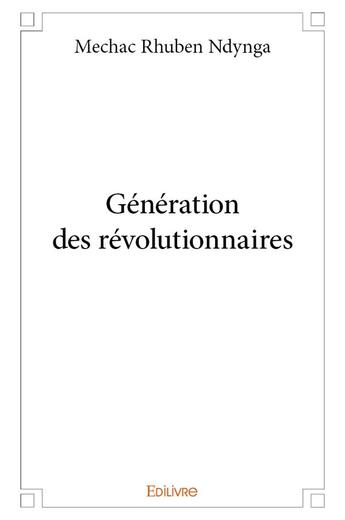 Mechac Rhuben Ndynga

Génération des révolutionnaires

Edilivre